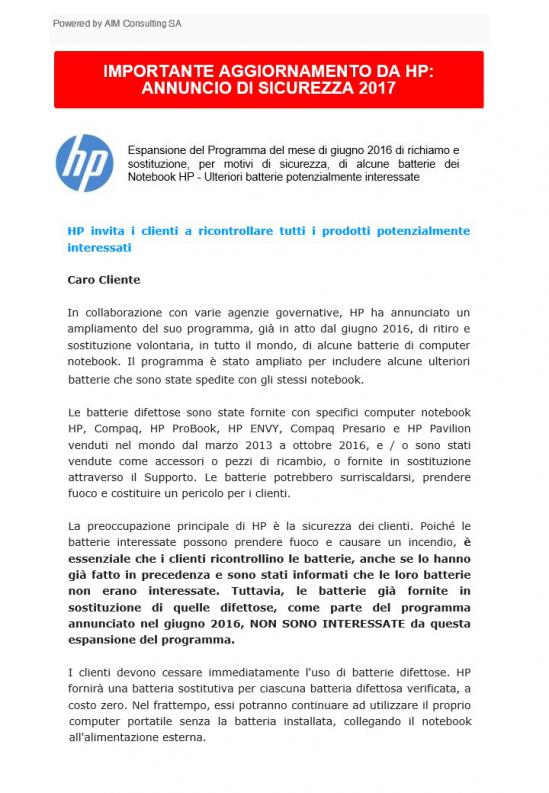 Powered by AIM Consulting SA

IMPORTANTE AGGIORNAMENTO DA HP: ANNUNCIO DI SICUREZZA 2017

hp

Espansione del Programma del mese di giugno 2016 di richiamo e sostituzione, per motivi di sicurezza, di alcune batterie dei Notebook HP - Ulteriori batterie potenzialmente interessate

HP invita i clienti a ricontrollare tutti i prodotti potenzialmente interessati

Caro Cliente

In collaborazione con varie agenzie governative, HP ha annunciato un ampliamento del suo programma, già in atto dal giugno 2016, di ritiro e sostituzione volontaria, in tutto il mondo, di alcune batterie di computer notebook. Il programma è stato ampliato per includere alcune ulteriori batterie che sono state spedite con gli stessi notebook.

Le batterie difettose sono state fornite con specifici computer notebook HP, Compaq, HP ProBook, HP ENVY, Compaq Presario e HP Pavilion venduti nel mondo dal marzo 2013 a ottobre 2016, e / o sono stati vendute come accessori o pezzi di ricambio, o fornite in sostituzione attraverso il Supporto. Le batterie potrebbero surriscaldarsi, prendere fuoco e costituire un pericolo per i clienti.

La preoccupazione principale di HP è la sicurezza dei clienti. Poiché le batterie interessate possono prendere fuoco e causare un incendio, è essenziale che i clienti ricontrollino le batterie, anche se lo hanno già fatto in precedenza e sono stati informati che le loro batterie non erano interessate. Tuttavia, le batterie già fornite in sostituzione di quelle difettose, come parte del programma annunciato nel giugno 2016, NON SONO INTERESSATE da questa espansione del programma.

I clienti devono cessare immediatamente l'uso di batterie difettose. HP fornirà una batteria sostitutiva per ciascuna batteria difettosa verificata, a costo zero. Nel frattempo, essi potranno continuare ad utilizzare il proprio computer portatile senza la batteria installata, collegando il notebook all'alimentazione esterna.